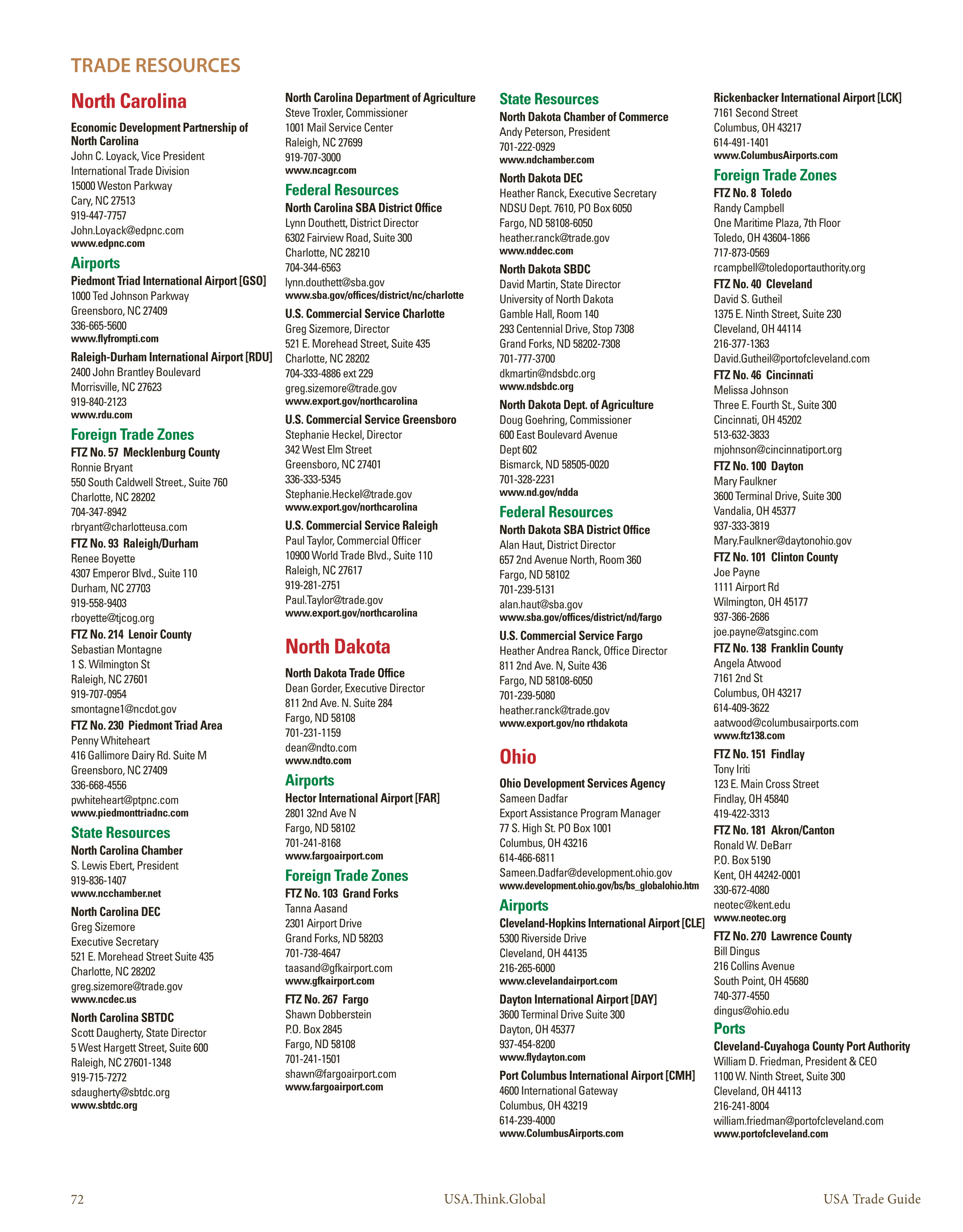 TRADE RESOURCES

North Carolina

Economic Development Partnership of North Carolina
John C. Loyack, Vice President
International Trade Division
15000 Weston Parkway
Cary, NC 27513
919-447-7757
John.Loyack@edpnc.com
www.edpnc.com

Airports

Piedmont Triad International Airport [GSO]
1000 Ted Johnson Parkway
Greensboro, NC 27409
336-665-5600
www.flyfrompti.com

Raleigh-Durham International Airport [RDU]
2400 John Brantley Boulevard
Morrisville, NC 27623
919-840-2123
www.rdu.com

Foreign Trade Zones

FTZ No. 57 Mecklenburg County
Ronnie Bryant
550 South Caldwell Street., Suite 760
Charlotte, NC 28202
704-347-8942
rbryant@charlotteusa.com

FTZ No. 93 Raleigh/Durham
Renee Boyette
4307 Emperor Blvd., Suite 110
Durham, NC 27703
919-558-9403
rboyette@tjcog.org

FTZ No. 214 Lenoir County
Sebastian Montagne
1 S. Wilmington St
Raleigh, NC 27601
919-707-0954
smontagne1@ncdot.gov

FTZ No. 230 Piedmont Triad Area
Penny Whiteheart
416 Gallimore Dairy Rd. Suite M
Greensboro, NC 27409
336-668-4556
pwhiteheart@ptpnc.com
www.piedmonttriadnc.com

State Resources

North Carolina Chamber
S. Lewis Ebert, President
919-836-1407
www.ncchamber.net

North Carolina DEC
Greg Sizemore
Executive Secretary
521 E. Morehead Street Suite 435
Charlotte, NC 28202
greg.sizemore@trade.gov
www.ncdec.us

North Carolina SBTDC
Scott Daugherty, State Director
5 West Hargett Street, Suite 600
Raleigh, NC 27601-1348
919-715-7272
sdaugherty@sbtdc.org
www.sbtdc.org

North Carolina Department of Agriculture
Steve Troxler, Commissioner
1001 Mail Service Center
Raleigh, NC 27699
919-707-3000
www.ncagr.com

Federal Resources

North Carolina SBA District Office
Lynn Douthett, District Director
6302 Fairview Road, Suite 300
Charlotte, NC 28210
704-344-6563
lynn.douthett@sba.gov
www.sba.gov/offices/district/nc/charlotte

U.S. Commercial Service Charlotte
Greg Sizemore, Director
521 E. Morehead Street, Suite 435
Charlotte, NC 28202
704-333-4886 ext 229
greg.sizemore@trade.gov
www.export.gov/northcarolina

U.S. Commercial Service Greensboro
Stephanie Heckel, Director
342 West Elm Street
Greensboro, NC 27401
336-333-5345
Stephanie.Heckel@trade.gov
www.export.gov/northcarolina

U.S. Commercial Service Raleigh
Paul Taylor, Commercial Officer
10900 World Trade Blvd., Suite 110
Raleigh, NC 27617
919-281-2751
Paul.Taylor@trade.gov
www.export.gov/northcarolina

North Dakota

North Dakota Trade Office
Dean Gorder, Executive Director
811 2nd Ave. N. Suite 284
Fargo, ND 58108
701-231-1159
dean@ndto.com
www.ndto.com

Airports

Hector International Airport [FAR]
2801 32nd Ave N
Fargo, ND 58102
701-241-8168
www.fargoairport.com

Foreign Trade Zones

FTZ No. 103 Grand Forks
Tanna Aasand
2301 Airport Drive
Grand Forks, ND 58203
701-738-4647
taasand@gfkairport.com
www.gfkairport.com

FTZ No. 267 Fargo
Shawn Dobberstein
P.O. Box 2845
Fargo, ND 58108
701-241-1501
shawn@fargoairport.com
www.fargoairport.com

State Resources

North Dakota Chamber of Commerce
Andy Peterson, President
701-222-0929
www.ndchamber.com

North Dakota DEC
Heather Ranck, Executive Secretary
NDSU Dept. 7610, PO Box 6050
Fargo, ND 58108-6050
heather.ranck@trade.gov
www.nddec.com

North Dakota SBDC
David Martin, State Director
University of North Dakota
Gamble Hall, Room 140
293 Centennial Drive, Stop 7308
Grand Forks, ND 58202-7308
701-777-3700
dkmartin@ndsbdc.org
www.ndsbdc.org

North Dakota Dept. of Agriculture
Doug Goehring, Commissioner
600 East Boulevard Avenue
Dept 602
Bismarck, ND 58505-0020
701-328-2231
www.nd.gov/ndda

Federal Resources

North Dakota SBA District Office
Alan Haut, District Director
657 2nd Avenue North, Room 360
Fargo, ND 58102
701-239-5131
alan.haut@sba.gov
www.sba.gov/offices/district/nd/fargo

U.S. Commercial Service Fargo
Heather Andrea Ranck, Office Director
811 2nd Ave. N, Suite 436
Fargo, ND 58108-6050
701-239-5080
heather.ranck@trade.gov
www.export.gov/no rthdakota

Ohio

Ohio Development Services Agency
Sameen Dadfar
Export Assistance Program Manager
77 S. High St. PO Box 1001
Columbus, OH 43216
614-466-6811
Sameen.Dadfar@development.ohio.gov
www.development.ohio.gov/bs/bs_globalohio.htm

Airports

Cleveland-Hopkins International Airport [CLE]
5300 Riverside Drive
Cleveland, OH 44135
216-265-6000
www.clevelandairport.com

Dayton International Airport [DAY]
3600 Terminal Drive Suite 300
Dayton, OH 45377
937-454-8200
www.flydayton.com

Port Columbus International Airport [CMH]
4600 International Gateway
Columbus, OH 43219
614-239-4000
www.ColumbusAirports.com

Rickenbacker International Airport [LCK]
7161 Second Street
Columbus, OH 43217
614-491-1401
www.ColumbusAirports.com

Foreign Trade Zones

FTZ No. 8 Toledo
Randy Campbell
One Maritime Plaza, 7th Floor
Toledo, OH 43604-1866
717-873-0569
rcampbell@toledoportauthority.org

FTZ No. 40 Cleveland
David S. Gutheil
1375 E. Ninth Street, Suite 230
Cleveland, OH 44114
216-377-1363
David.Gutheil@portofcleveland.com

FTZ No. 46 Cincinnati
Melissa Johnson
Three E. Fourth St., Suite 300
Cincinnati, OH 45202
513-632-3833
mjohnson@cincinnatiport.org

FTZ No. 100 Dayton
Mary Faulkner
3600 Terminal Drive, Suite 300
Vandalia, OH 45377
937-333-3819
Mary.Faulkner@daytonohio.gov

FTZ No. 101 Clinton County
Joe Payne
1111 Airport Rd
Wilmington, OH 45177
937-366-2686
joe.payne@atsginc.com

FTZ No. 138 Franklin County
Angela Atwood
7161 2nd St
Columbus, OH 43217
614-409-3622
aatwood@columbusairports.com
www.ftz138.com

FTZ No. 151 Findlay
Tony Iriti
123 E. Main Cross Street
Findlay, OH 45840
419-422-3313

FTZ No. 181 Akron/Canton
Ronald W. DeBarr
P.O. Box 5190
Kent, OH 44242-0001
330-672-4080
neotec@kent.edu
www.neotec.org

FTZ No. 270 Lawrence County
Bill Dingus
216 Collins Avenue
South Point, OH 45680
740-377-4550
dingus@ohio.edu

Ports

Cleveland-Cuyahoga County Port Authority
William D. Friedman, President & CEO
1100 W. Ninth Street, Suite 300
Cleveland, OH 44113
216-241-8004
william.friedman@portofcleveland.com
www.portofcleveland.com

72 USA.Think.Global USA Trade Guide